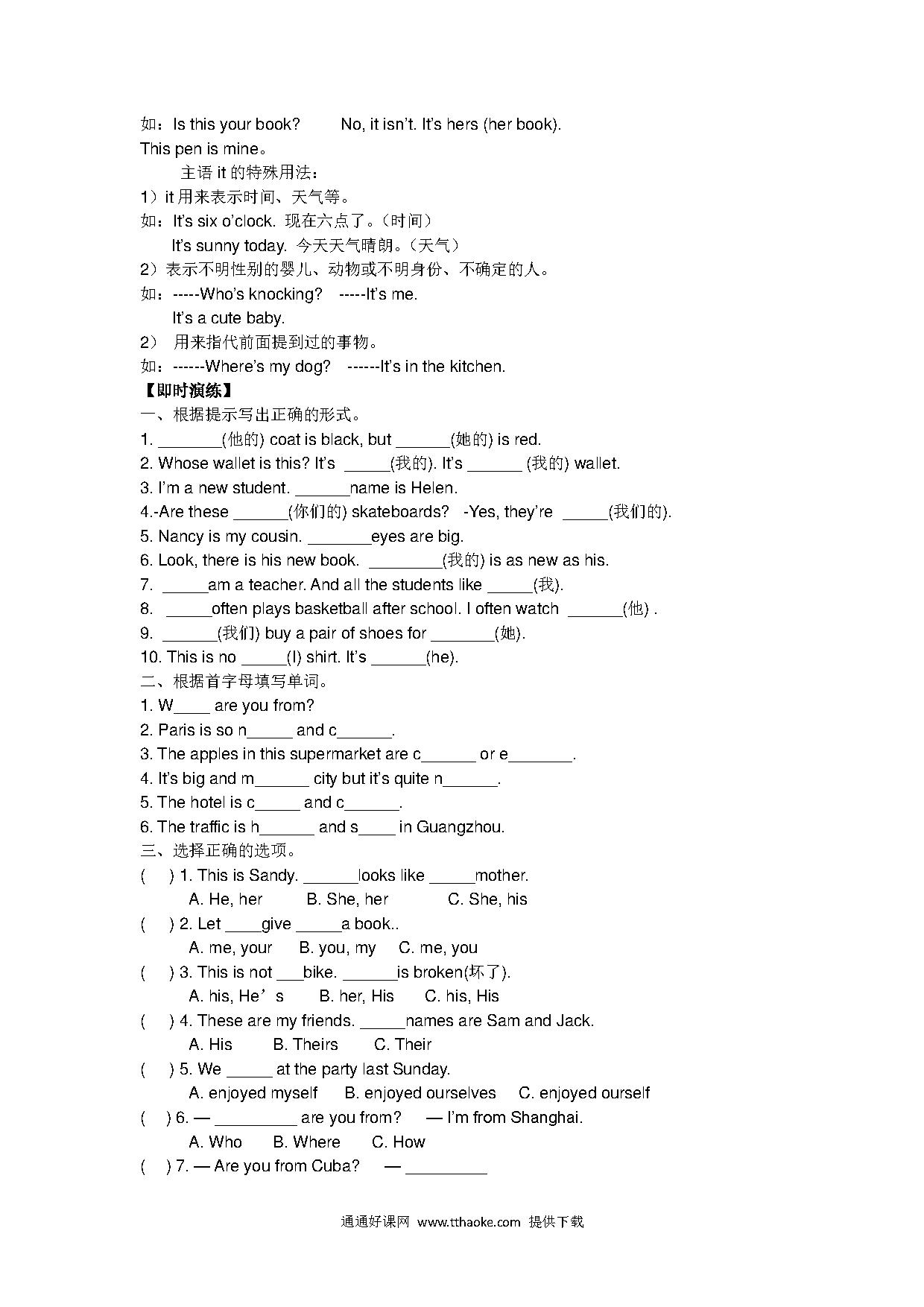 如：Is this your book?　　No, it isn't. It's hers (her book).
This pen is mine。
主语 it 的特殊用法：
1）it 用来表示时间、天气等。
如：It's six o'clock. 现在六点了。（时间）
It's sunny today. 今天天气晴朗。（天气）
2）表示不明性别的婴儿、动物或不明身份、不确定的人。
如：-----Who's knocking?　-----It's me.
It's a cute baby.
2） 用来指代前面提到过的事物。
如：------Where's my dog?　------It's in the kitchen.
【即时演练】
一、根据提示写出正确的形式。
1. _______(他的) coat is black, but ______(她的) is red.
2. Whose wallet is this? It's _____(我的). It's ______ (我的) wallet.
3. I'm a new student. ______name is Helen.
4.-Are these ______(你们的) skateboards?　-Yes, they're _____(我们的).
5. Nancy is my cousin. _______eyes are big.
6. Look, there is his new book. ________(我的) is as new as his.
7. _____am a teacher. And all the students like _____(我).
8. _____often plays basketball after school. I often watch ______(他) .
9. ______(我们) buy a pair of shoes for _______(她).
10. This is no _____(I) shirt. It's ______(he).
二、根据首字母填写单词。
1. W____ are you from?
2. Paris is so n_____ and c______.
3. The apples in this supermarket are c______ or e_______.
4. It's big and m______ city but it's quite n______.
5. The hotel is c_____ and c______.
6. The traffic is h______ and s____ in Guangzhou.
三、选择正确的选项。
(　) 1. This is Sandy. ______looks like _____mother.
A. He, her　　B. She, her　　C. She, his
(　) 2. Let ____give _____a book..
A. me, your　　B. you, my　　C. me, you
(　) 3. This is not ___bike. ______is broken(坏了).
A. his, He's　　B. her, His　　C. his, His
(　) 4. These are my friends. _____names are Sam and Jack.
A. His　　B. Theirs　　C. Their
(　) 5. We _____ at the party last Sunday.
A. enjoyed myself　　B. enjoyed ourselves　　C. enjoyed ourself
(　) 6. — _________ are you from?　— I'm from Shanghai.
A. Who　　B. Where　　C. How
(　) 7. — Are you from Cuba?　— _________

通通好课网 www.tthaoke.com 提供下载